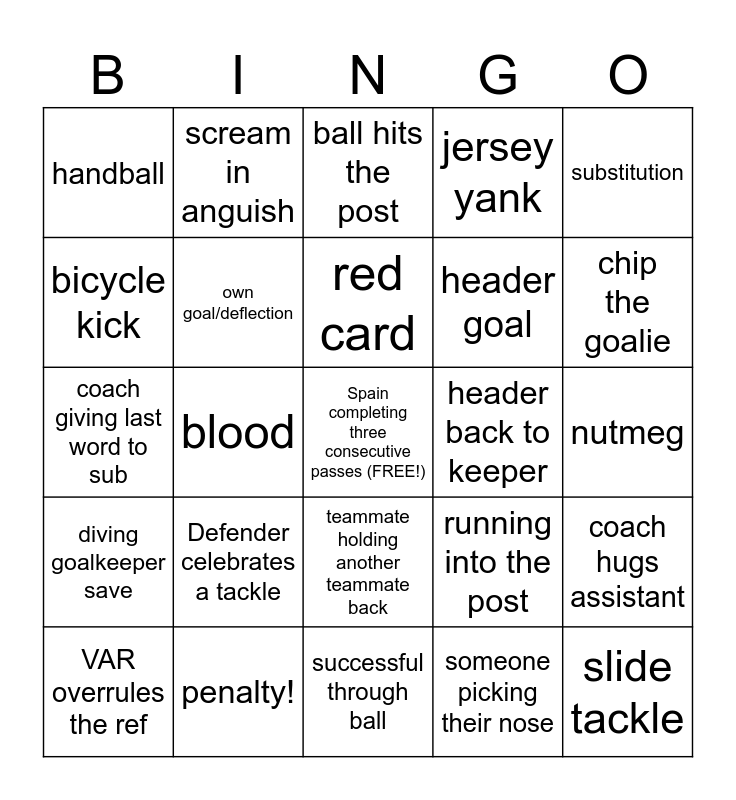 | B | I | N | G | O |
|---|---|---|---|---|
| handball | scream in anguish | ball hits the post | jersey yank | substitution |
| bicycle kick | own goal/deflection | red card | header goal | chip the goalie |
| coach giving last word to sub | blood | Spain completing three consecutive passes (FREE!) | header back to keeper | nutmeg |
| diving goalkeeper save | Defender celebrates a tackle | teammate holding another teammate back | running into the post | coach hugs assistant |
| VAR overrules the ref | penalty! | successful through ball | someone picking their nose | slide tackle |